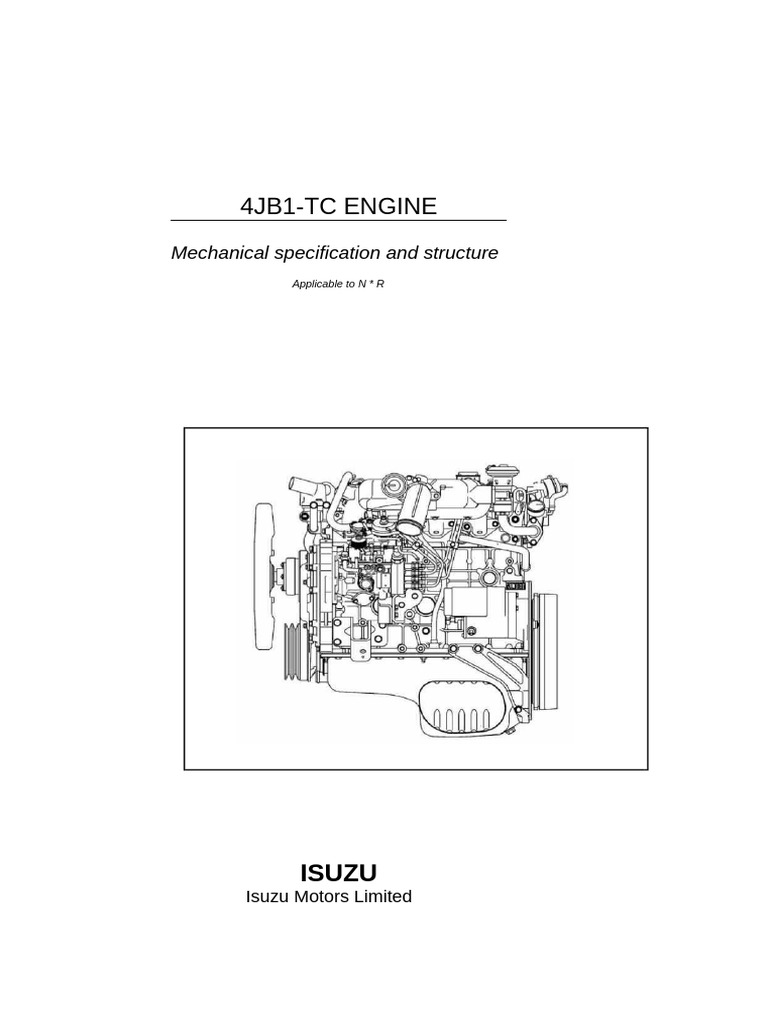 4JB1-TC ENGINE

Mechanical specification and structure

Applicable to N * R

ISUZU
Isuzu Motors Limited